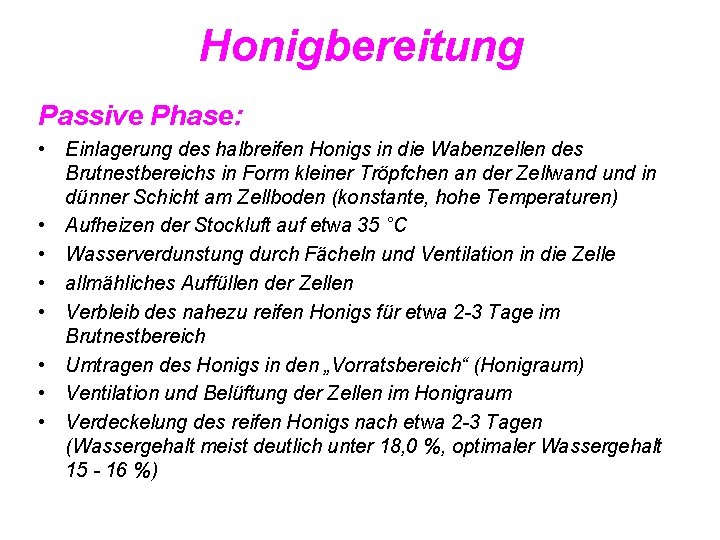 Honigbereitung

Passive Phase:

• Einlagerung des halbreifen Honigs in die Wabenzellen des Brutnestbereichs in Form kleiner Tröpfchen an der Zellwand und in dünner Schicht am Zellboden (konstante, hohe Temperaturen)
• Aufheizen der Stockluft auf etwa 35 °C
• Wasserverdunstung durch Fächeln und Ventilation in die Zelle
• allmähliches Auffüllen der Zellen
• Verbleib des nahezu reifen Honigs für etwa 2-3 Tage im Brutnestbereich
• Umtragen des Honigs in den „Vorratsbereich“ (Honigraum)
• Ventilation und Belüftung der Zellen im Honigraum
• Verdeckelung des reifen Honigs nach etwa 2-3 Tagen (Wassergehalt meist deutlich unter 18,0 %, optimaler Wassergehalt 15 - 16 %)